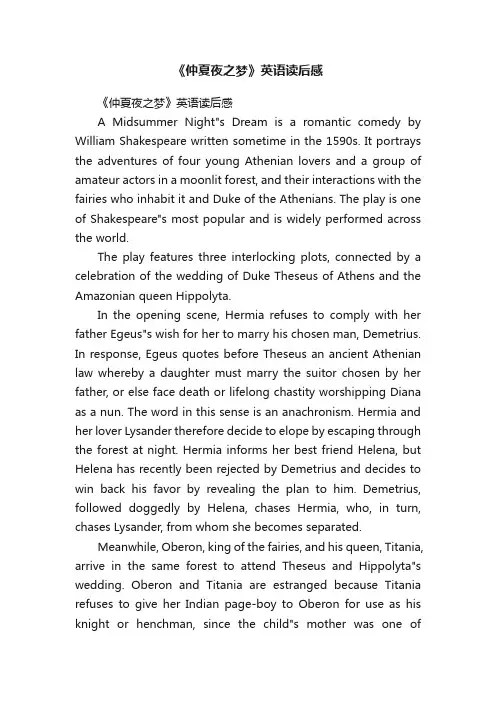 《仲夏夜之梦》英语读后感

《仲夏夜之梦》英语读后感

A Midsummer Night"s Dream is a romantic comedy by William Shakespeare written sometime in the 1590s. It portrays the adventures of four young Athenian lovers and a group of amateur actors in a moonlit forest, and their interactions with the fairies who inhabit it and Duke of the Athenians. The play is one of Shakespeare"s most popular and is widely performed across the world.

The play features three interlocking plots, connected by a celebration of the wedding of Duke Theseus of Athens and the Amazonian queen Hippolyta.

In the opening scene, Hermia refuses to comply with her father Egeus"s wish for her to marry his chosen man, Demetrius. In response, Egeus quotes before Theseus an ancient Athenian law whereby a daughter must marry the suitor chosen by her father, or else face death or lifelong chastity worshipping Diana as a nun. The word in this sense is an anachronism. Hermia and her lover Lysander therefore decide to elope by escaping through the forest at night. Hermia informs her best friend Helena, but Helena has recently been rejected by Demetrius and decides to win back his favor by revealing the plan to him. Demetrius, followed doggedly by Helena, chases Hermia, who, in turn, chases Lysander, from whom she becomes separated.

Meanwhile, Oberon, king of the fairies, and his queen, Titania, arrive in the same forest to attend Theseus and Hippolyta"s wedding. Oberon and Titania are estranged because Titania refuses to give her Indian page-boy to Oberon for use as his knight or henchman, since the child"s mother was one of